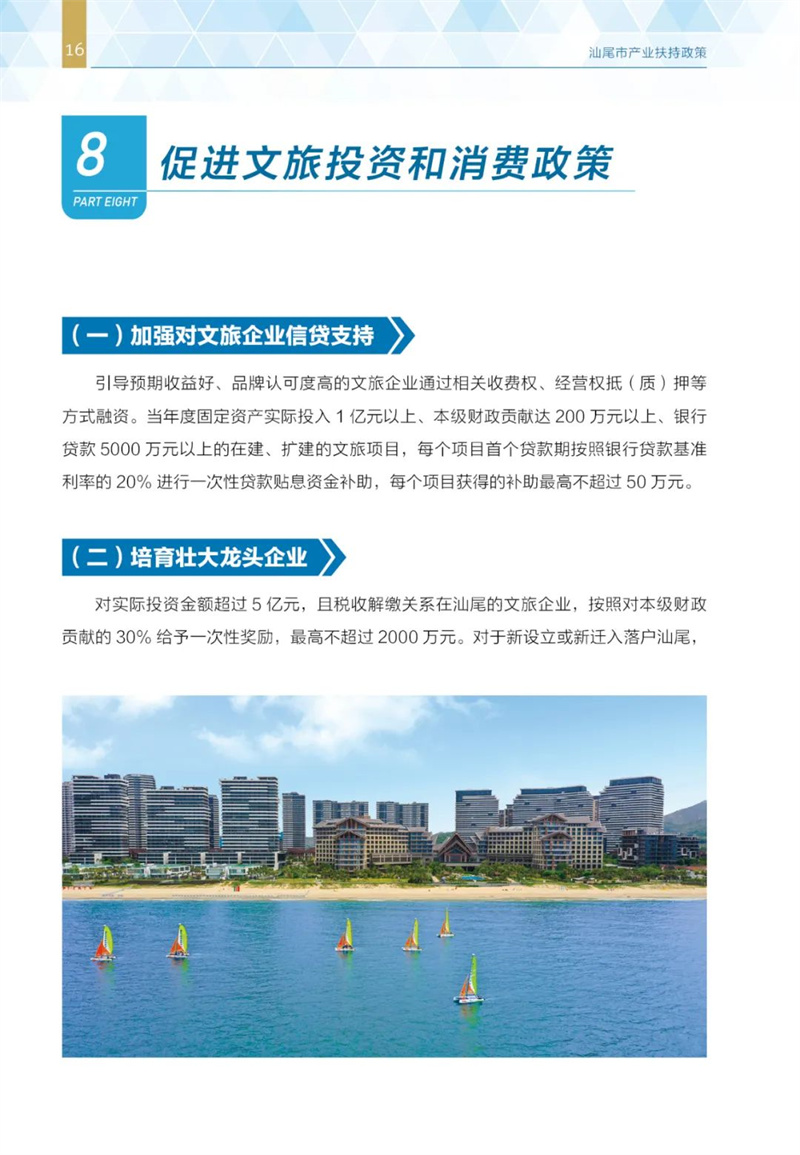 16

汕尾市产业扶持政策

8
PART EIGHT

促进文旅投资和消费政策

（一）加强对文旅企业信贷支持

引导预期收益好、品牌认可度高的文旅企业通过相关收费权、经营权抵（质）押等方式融资。当年度固定资产实际投入 1 亿元以上、本级财政贡献达 200 万元以上、银行贷款 5000 万元以上的在建、扩建的文旅项目，每个项目首个贷款期按照银行贷款基准利率的 20% 进行一次性贷款贴息资金补助，每个项目获得的补助最高不超过 50 万元。

（二）培育壮大龙头企业

对实际投资金额超过 5 亿元，且税收解缴关系在汕尾的文旅企业，按照对本级财政贡献的 30% 给予一次性奖励，最高不超过 2000 万元。对于新设立或新迁入落户汕尾，